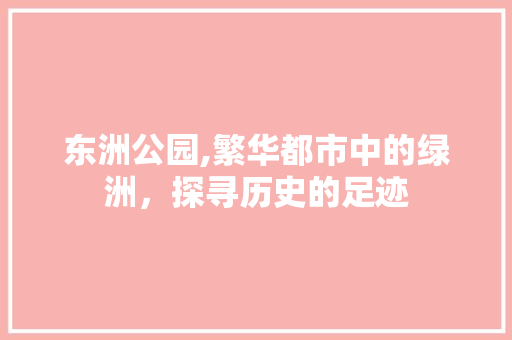 东洲公园,繁华都市中的绿洲，探寻历史的足迹